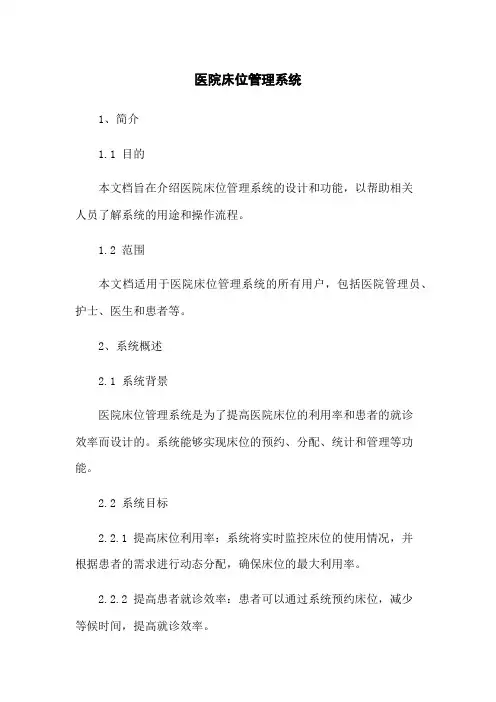 医院床位管理系统

1、简介

1.1 目的

本文档旨在介绍医院床位管理系统的设计和功能，以帮助相关人员了解系统的用途和操作流程。

1.2 范围

本文档适用于医院床位管理系统的所有用户，包括医院管理员、护士、医生和患者等。

2、系统概述

2.1 系统背景

医院床位管理系统是为了提高医院床位的利用率和患者的就诊效率而设计的。系统能够实现床位的预约、分配、统计和管理等功能。

2.2 系统目标

2.2.1 提高床位利用率：系统将实时监控床位的使用情况，并根据患者的需求进行动态分配，确保床位的最大利用率。

2.2.2 提高患者就诊效率：患者可以通过系统预约床位，减少等候时间，提高就诊效率。